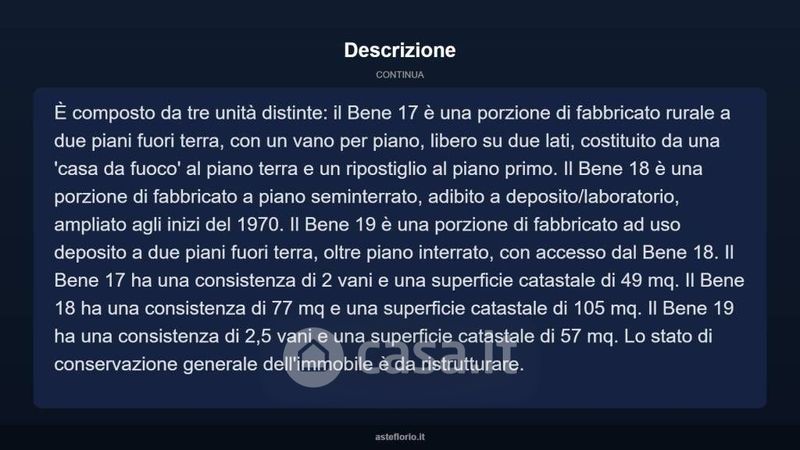 Descrizione

CONTINUA

È composto da tre unità distinte: il Bene 17 è una porzione di fabbricato rurale a due piani fuori terra, con un vano per piano, libero su due lati, costituito da una 'casa da fuoco' al piano terra e un ripostiglio al piano primo. Il Bene 18 è una porzione di fabbricato a piano seminterrato, adibito a deposito/laboratorio, ampliato agli inizi del 1970. Il Bene 19 è una porzione di fabbricato ad uso deposito a due piani fuori terra, oltre piano interrato, con accesso dal Bene 18. Il Bene 17 ha una consistenza di 2 vani e una superficie catastale di 49 mq. Il Bene 18 ha una consistenza di 77 mq e una superficie catastale di 105 mq. Il Bene 19 ha una consistenza di 2,5 vani e una superficie catastale di 57 mq. Lo stato di conservazione generale dell'immobile è da ristrutturare.

casa.it

asteflorio.it